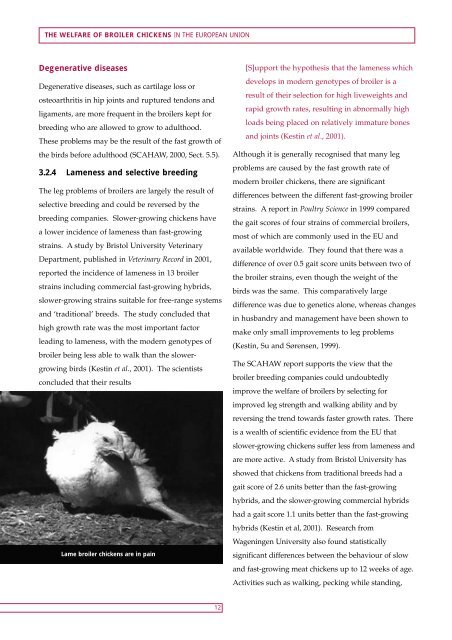 THE WELFARE OF BROILER CHICKENS IN THE EUROPEAN UNION

Degenerative diseases

Degenerative diseases, such as cartilage loss or osteoarthritis in hip joints and ruptured tendons and ligaments, are more frequent in the broilers kept for breeding who are allowed to grow to adulthood. These problems may be the result of the fast growth of the birds before adulthood (SCAHAW, 2000, Sect. 5.5).

3.2.4 Lameness and selective breeding

The leg problems of broilers are largely the result of selective breeding and could be reversed by the breeding companies. Slower-growing chickens have a lower incidence of lameness than fast-growing strains. A study by Bristol University Veterinary Department, published in Veterinary Record in 2001, reported the incidence of lameness in 13 broiler strains including commercial fast-growing hybrids, slower-growing strains suitable for free-range systems and 'traditional' breeds. The study concluded that high growth rate was the most important factor leading to lameness, with the modern genotypes of broiler being less able to walk than the slower-growing birds (Kestin et al., 2001). The scientists concluded that their results

Lame broiler chickens are in pain

[S]upport the hypothesis that the lameness which develops in modern genotypes of broiler is a result of their selection for high liveweights and rapid growth rates, resulting in abnormally high loads being placed on relatively immature bones and joints (Kestin et al., 2001).

Although it is generally recognised that many leg problems are caused by the fast growth rate of modern broiler chickens, there are significant differences between the different fast-growing broiler strains. A report in Poultry Science in 1999 compared the gait scores of four strains of commercial broilers, most of which are commonly used in the EU and available worldwide. They found that there was a difference of over 0.5 gait score units between two of the broiler strains, even though the weight of the birds was the same. This comparatively large difference was due to genetics alone, whereas changes in husbandry and management have been shown to make only small improvements to leg problems (Kestin, Su and Sørensen, 1999).

The SCAHAW report supports the view that the broiler breeding companies could undoubtedly improve the welfare of broilers by selecting for improved leg strength and walking ability and by reversing the trend towards faster growth rates. There is a wealth of scientific evidence from the EU that slower-growing chickens suffer less from lameness and are more active. A study from Bristol University has showed that chickens from traditional breeds had a gait score of 2.6 units better than the fast-growing hybrids, and the slower-growing commercial hybrids had a gait score 1.1 units better than the fast-growing hybrids (Kestin et al, 2001). Research from Wageningen University also found statistically significant differences between the behaviour of slow and fast-growing meat chickens up to 12 weeks of age. Activities such as walking, pecking while standing,

12